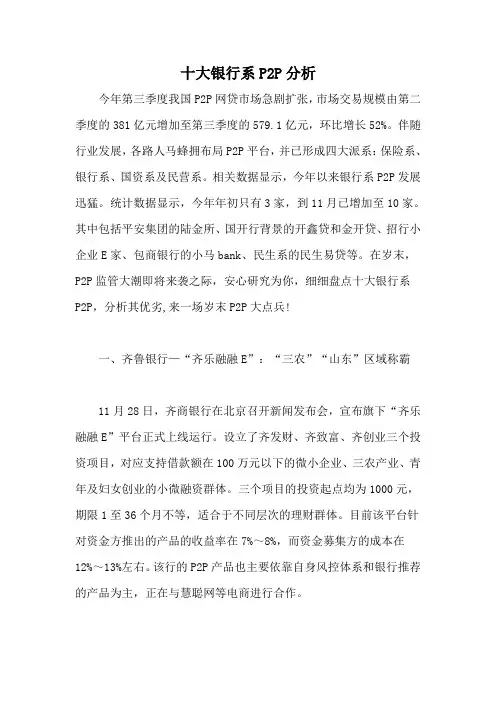 十大银行系 P2P 分析

今年第三季度我国 P2P 网贷市场急剧扩张，市场交易规模由第二季度的 381 亿元增加至第三季度的 579.1 亿元，环比增长 52%。伴随行业发展，各路人马蜂拥布局 P2P 平台，并已形成四大派系：保险系、银行系、国资系及民营系。相关数据显示，今年以来银行系 P2P 发展迅猛。统计数据显示，今年年初只有 3 家，到 11 月已增加至 10 家。其中包括平安集团的陆金所、国开行背景的开鑫贷和金开贷、招行小企业 E 家、包商银行的小马 bank、民生系的民生易贷等。在岁末，P2P 监管大潮即将来袭之际，安心研究为你，细细盘点十大银行系 P2P，分析其优劣,来一场岁末 P2P 大点兵!

一、齐鲁银行—“齐乐融融 E”：“三农”“山东”区域称霸

11 月 28 日，齐商银行在北京召开新闻发布会，宣布旗下“齐乐融融 E”平台正式上线运行。设立了齐发财、齐致富、齐创业三个投资项目，对应支持借款额在 100 万元以下的微小企业、三农产业、青年及妇女创业的小微融资群体。三个项目的投资起点均为 1000 元，期限 1 至 36 个月不等，适合于不同层次的理财群体。目前该平台针对资金方推出的产品的收益率在 7%～8%，而资金募集方的成本在 12%～13%左右。该行的 P2P 产品也主要依靠自身风控体系和银行推荐的产品为主，正在与慧聪网等电商进行合作。